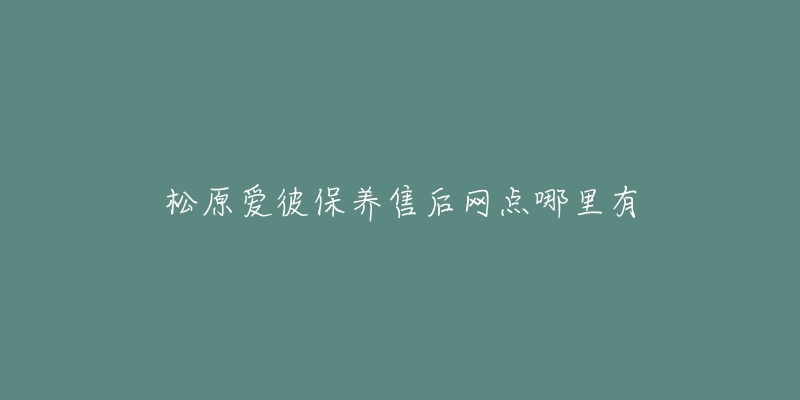 松原爱彼保养售后网点哪里有